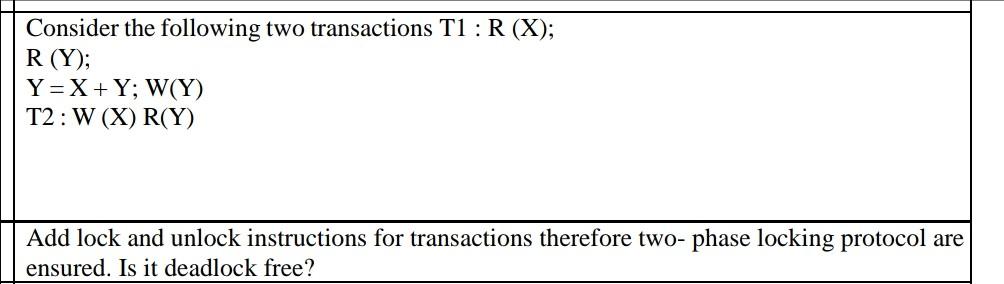 Consider the following two transactions T1 : R (X);
R (Y);
Y = X + Y; W(Y)
T2 : W (X) R(Y)

Add lock and unlock instructions for transactions therefore two- phase locking protocol are ensured. Is it deadlock free?